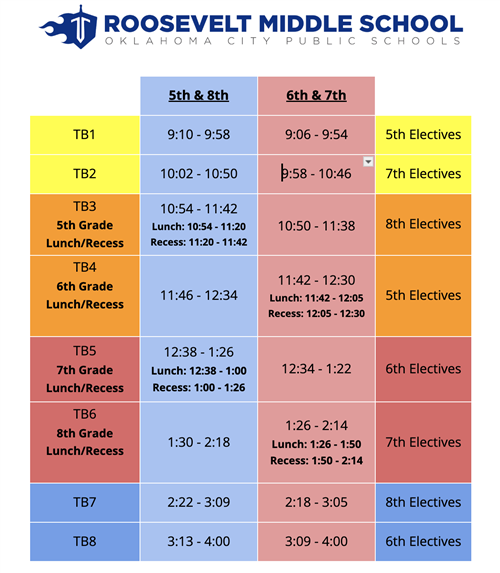 ROOSEVELT MIDDLE SCHOOL
OKLAHOMA CITY PUBLIC SCHOOLS

| | 5th & 8th | 6th & 7th | |
|---|---|---|---|
| TB1 | 9:10 - 9:58 | 9:06 - 9:54 | 5th Electives |
| TB2 | 10:02 - 10:50 | 9:58 - 10:46 | 7th Electives |
| TB3 5th Grade Lunch/Recess | 10:54 - 11:42 Lunch: 10:54 - 11:20 Recess: 11:20 - 11:42 | 10:50 - 11:38 | 8th Electives |
| TB4 6th Grade Lunch/Recess | 11:46 - 12:34 | 11:42 - 12:30 Lunch: 11:42 - 12:05 Recess: 12:05 - 12:30 | 5th Electives |
| TB5 7th Grade Lunch/Recess | 12:38 - 1:26 Lunch: 12:38 - 1:00 Recess: 1:00 - 1:26 | 12:34 - 1:22 | 6th Electives |
| TB6 8th Grade Lunch/Recess | 1:30 - 2:18 | 1:26 - 2:14 Lunch: 1:26 - 1:50 Recess: 1:50 - 2:14 | 7th Electives |
| TB7 | 2:22 - 3:09 | 2:18 - 3:05 | 8th Electives |
| TB8 | 3:13 - 4:00 | 3:09 - 4:00 | 6th Electives |